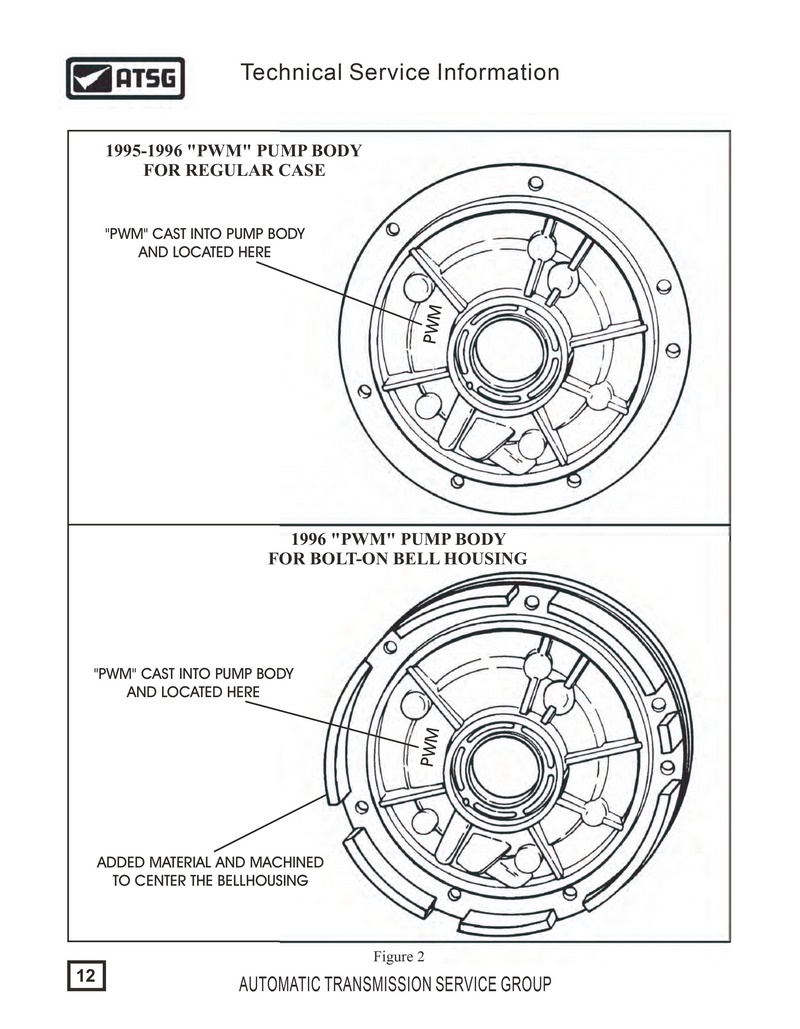 ATSG

Technical Service Information

1995-1996 "PWM" PUMP BODY FOR REGULAR CASE

"PWM" CAST INTO PUMP BODY AND LOCATED HERE

PWM

1996 "PWM" PUMP BODY FOR BOLT-ON BELL HOUSING

"PWM" CAST INTO PUMP BODY AND LOCATED HERE

PWM

ADDED MATERIAL AND MACHINED TO CENTER THE BELLHOUSING

Figure 2

12

AUTOMATIC TRANSMISSION SERVICE GROUP